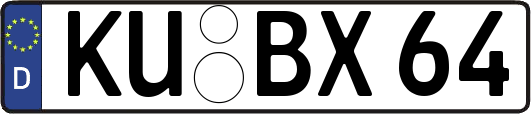 D KU BX 64